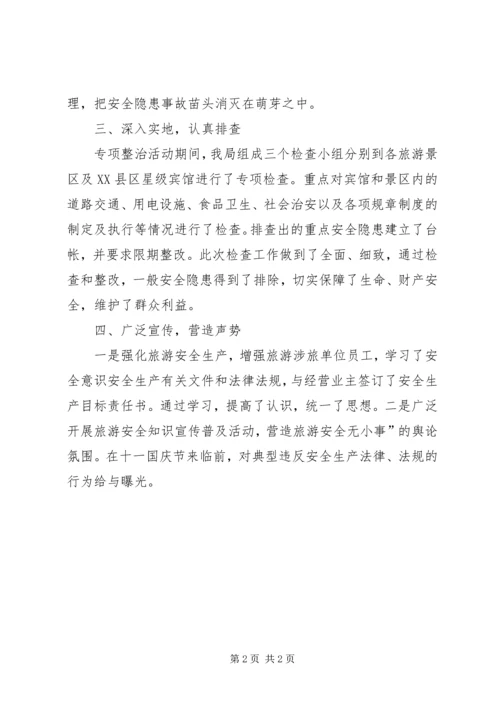 理，把安全隐患事故苗头消灭在萌芽之中。

三、深入实地，认真排查

专项整治活动期间，我局组成三个检查小组分别到各旅游景区及XX县区星级宾馆进行了专项检查。重点对宾馆和景区内的道路交通、用电设施、食品卫生、社会治安以及各项规章制度的制定及执行等情况进行了检查。排查出的重点安全隐患建立了台帐，并要求限期整改。此次检查工作做到了全面、细致，通过检查和整改，一般安全隐患得到了排除，切实保障了生命、财产安全，维护了群众利益。

四、广泛宣传，营造声势

一是强化旅游安全生产，增强旅游涉旅单位员工，学习了安全意识安全生产有关文件和法律法规，与经营业主签订了安全生产目标责任书。通过学习，提高了认识，统一了思想。二是广泛开展旅游安全知识宣传普及活动，营造旅游安全无小事”的舆论氛围。在十一国庆节来临前，对典型违反安全生产法律、法规的行为给与曝光。

第2页 共2页